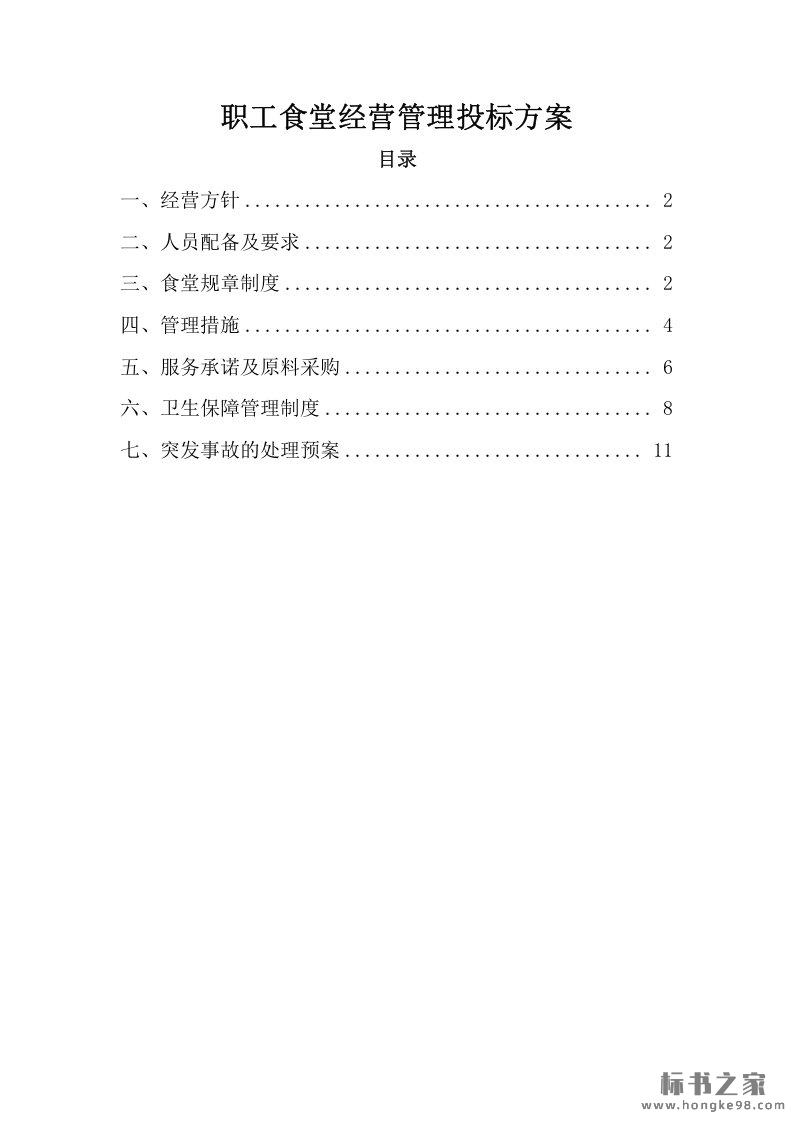 职工食堂经营管理投标方案

目录

一、经营方针 2

二、人员配备及要求 2

三、食堂规章制度 2

四、管理措施 4

五、服务承诺及原料采购 6

六、卫生保障管理制度 8

七、突发事故的处理预案 11

标书之家
www.hongke98.com